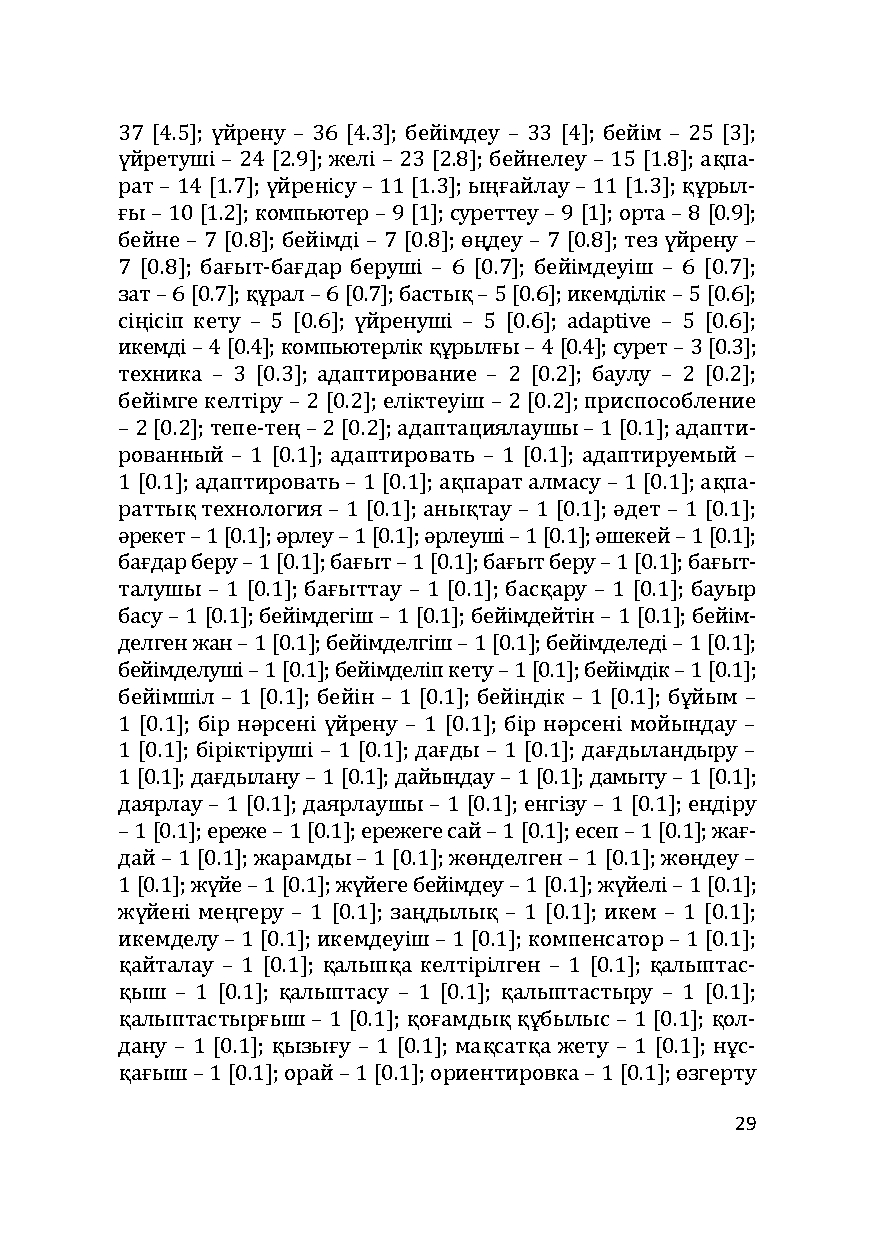 37 [4.5]; үйрену – 36 [4.3]; бейімдеу – 33 [4]; бейім – 25 [3]; үйретуші – 24 [2.9]; желі – 23 [2.8]; бейнелеу – 15 [1.8]; ақпарат – 14 [1.7]; үйренісу – 11 [1.3]; ыңғайлау – 11 [1.3]; құрылғы – 10 [1.2]; компьютер – 9 [1]; суреттеу – 9 [1]; орта – 8 [0.9]; бейне – 7 [0.8]; бейімді – 7 [0.8]; өңдеу – 7 [0.8]; тез үйрену – 7 [0.8]; бағыт-бағдар беруші – 6 [0.7]; бейімдеуіш – 6 [0.7]; зат – 6 [0.7]; құрал – 6 [0.7]; бастық – 5 [0.6]; икемділік – 5 [0.6]; сіңісіп кету – 5 [0.6]; үйренуші – 5 [0.6]; adaptive – 5 [0.6]; икемді – 4 [0.4]; компьютерлік құрылғы – 4 [0.4]; сурет – 3 [0.3]; техника – 3 [0.3]; адаптирование – 2 [0.2]; баулу – 2 [0.2]; бейімге келтіру – 2 [0.2]; еліктеуіш – 2 [0.2]; приспособление – 2 [0.2]; тепе-тең – 2 [0.2]; адаптациялаушы – 1 [0.1]; адаптированный – 1 [0.1]; адаптировать – 1 [0.1]; адаптируемый – 1 [0.1]; адаптировать – 1 [0.1]; ақпарат алмасу – 1 [0.1]; ақпараттық технология – 1 [0.1]; анықтау – 1 [0.1]; әдет – 1 [0.1]; әрекет – 1 [0.1]; әрлеу – 1 [0.1]; әрлеуші – 1 [0.1]; әшекей – 1 [0.1]; бағдар беру – 1 [0.1]; бағыт – 1 [0.1]; бағыт беру – 1 [0.1]; бағытталушы – 1 [0.1]; бағыттау – 1 [0.1]; басқару – 1 [0.1]; бауыр басу – 1 [0.1]; бейімдегіш – 1 [0.1]; бейімдейтін – 1 [0.1]; бейімделген жан – 1 [0.1]; бейімделгіш – 1 [0.1]; бейімделеді – 1 [0.1]; бейімделуші – 1 [0.1]; бейімделіп кету – 1 [0.1]; бейімдік – 1 [0.1]; бейімшіл – 1 [0.1]; бейін – 1 [0.1]; бейіндік – 1 [0.1]; бұйым – 1 [0.1]; бір нәрсені үйрену – 1 [0.1]; бір нәрсені мойындау – 1 [0.1]; біріктіруші – 1 [0.1]; дағды – 1 [0.1]; дағдыландыру – 1 [0.1]; дағдылану – 1 [0.1]; дайындау – 1 [0.1]; дамыту – 1 [0.1]; даярлау – 1 [0.1]; даярлаушы – 1 [0.1]; енгізу – 1 [0.1]; ендіру – 1 [0.1]; ереже – 1 [0.1]; ережеге сай – 1 [0.1]; есеп – 1 [0.1]; жағдай – 1 [0.1]; жарамды – 1 [0.1]; жөнделген – 1 [0.1]; жөндеу – 1 [0.1]; жүйе – 1 [0.1]; жүйеге бейімдеу – 1 [0.1]; жүйелі – 1 [0.1]; жүйені меңгеру – 1 [0.1]; заңдылық – 1 [0.1]; икем – 1 [0.1]; икемделу – 1 [0.1]; икемдеуіш – 1 [0.1]; компенсатор – 1 [0.1]; қайталау – 1 [0.1]; қалыпқа келтірілген – 1 [0.1]; қалыптасқыш – 1 [0.1]; қалыптасу – 1 [0.1]; қалыптастыру – 1 [0.1]; қалыптастырғыш – 1 [0.1]; қоғамдық құбылыс – 1 [0.1]; қолдану – 1 [0.1]; қызығу – 1 [0.1]; мақсатқа жету – 1 [0.1]; нұсқағыш – 1 [0.1]; орай – 1 [0.1]; ориентировка – 1 [0.1]; өзгерту

29